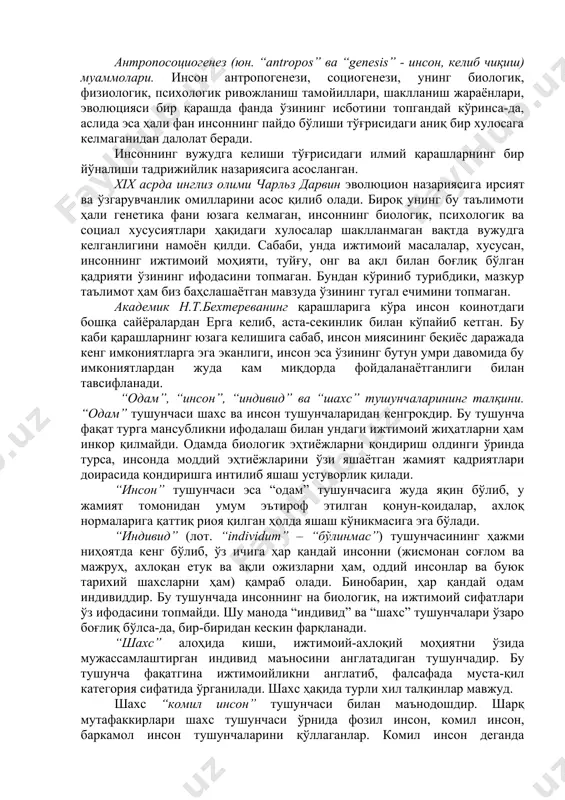 Антропосоциогенез (юн. "antropos" ва "genesis" - инсон, келиб чиқиш) муаммолари. Инсон антропогенези, социогенези, унинг биологик, физиологик, психологик ривожланиш тамойиллари, шаклланиш жараёнлари, эволюцияси бир қарашда фанда ўзининг исботини топгандай кўринса-да, аслида эса ҳали фан инсоннинг пайдо бўлиши тўғрисидаги аниқ бир хулосага келмаганидан далолат беради.

Инсоннинг вужудга келиши тўғрисидаги илмий қарашларнинг бир йўналиши тадрижийлик назариясига асосланган.

XIX асрда инглиз олими Чарльз Дарвин эволюцион назариясига ирсият ва ўзгарувчанлик омилларини асос қилиб олади. Бироқ унинг бу таълимоти ҳали генетика фани юзага келмаган, инсоннинг биологик, психологик ва социал хусусиятлари ҳақидаги хулосалар шаклланмаган вақтда вужудга келганлигини намоён қилди. Сабаби, унда ижтимоий масалалар, хусусан, инсоннинг ижтимоий моҳияти, туйғу, онг ва ақл билан боғлиқ бўлган қадрияти ўзининг ифодасини топмаган. Бундан кўриниб турибдики, мазкур таълимот ҳам биз баҳслашаётган мавзуда ўзининг тугал ечимини топмаган.

Академик Н.Т.Бехтереванинг қарашларига кўра инсон коинотдаги бошқа сайёралардан Ерга келиб, аста-секинлик билан кўпайиб кетган. Бу каби қарашларнинг юзага келишига сабаб, инсон миясининг беқиёс даражада кенг имкониятларга эга эканлиги, инсон эса ўзининг бутун умри давомида бу имкониятлардан жуда кам миқдорда фойдаланаётганлиги билан тавсифланади.

"Одам", "инсон", "индивид" ва "шахс" тушунчаларининг талқини. "Одам" тушунчаси шахс ва инсон тушунчаларидан кенгроқдир. Бу тушунча фақат турга мансубликни ифодалаш билан ундаги ижтимоий жиҳатларни ҳам инкор қилмайди. Одамда биологик эҳтиёжларни қондириш олдинги ўринда турса, инсонда моддий эҳтиёжларини ўзи яшаётган жамият қадриятлари доирасида қондиришга интилиб яшаш устуворлик қилади.

"Инсон" тушунчаси эса "одам" тушунчасига жуда яқин бўлиб, у жамият томонидан умум эътироф этилган қонун-қоидалар, ахлоқ нормаларига қаттиқ риоя қилган ҳолда яшаш кўникмасига эга бўлади.

"Индивид" (лот. "individum" – "бўлинмас") тушунчасининг ҳажми ниҳоятда кенг бўлиб, ўз ичига ҳар қандай инсонни (жисмонан соғлом ва мажруҳ, ахлоқан етук ва ақли ожизларни ҳам, оддий инсонлар ва буюк тарихий шахсларни ҳам) қамраб олади. Бинобарин, ҳар қандай одам индивиддир. Бу тушунчада инсоннинг на биологик, на ижтимоий сифатлари ўз ифодасини топмайди. Шу манода "индивид" ва "шахс" тушунчалари ўзаро боғлиқ бўлса-да, бир-биридан кескин фарқланади.

"Шахс" алоҳида киши, ижтимоий-ахлоқий моҳиятни ўзида мужассамлаштирган индивид маъносини англатадиган тушунчадир. Бу тушунча фақатгина ижтимоийликни англатиб, фалсафада муста-қил категория сифатида ўрганилади. Шахс ҳақида турли хил талқинлар мавжуд.

Шахс "комил инсон" тушунчаси билан маънодошдир. Шарқ мутафаккирлари шахс тушунчаси ўрнида фозил инсон, комил инсон, баркамол инсон тушунчаларини қўллаганлар. Комил инсон деганда